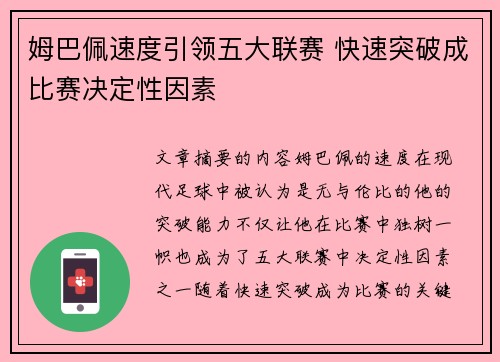 姆巴佩速度引领五大联赛 快速突破成比赛决定性因素

文章摘要的内容姆巴佩的速度在现代足球中被认为是无与伦比的他的突破能力不仅让他在比赛中独树一帜也成为了五大联赛中决定性因素之一随着快速突破成为比赛的关键